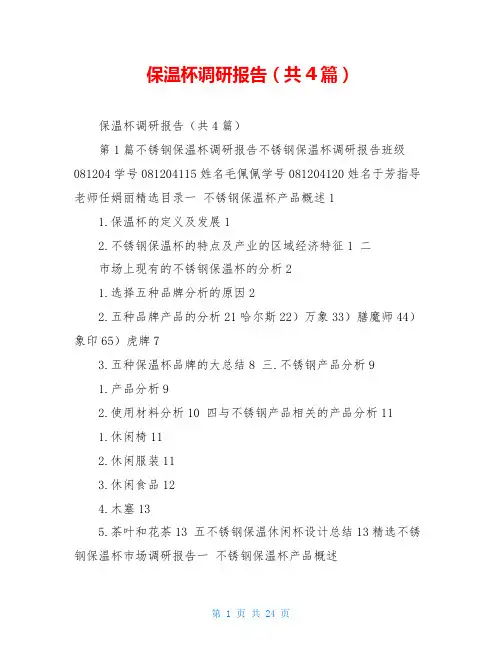 保温杯调研报告（共4篇）

保温杯调研报告（共4篇）

第1篇不锈钢保温杯调研报告不锈钢保温杯调研报告班级081204学号081204115姓名毛佩佩学号081204120姓名于芳指导老师任娟丽精选目录一 不锈钢保温杯产品概述1

1.保温杯的定义及发展1

2.不锈钢保温杯的特点及产业的区域经济特征1 二

市场上现有的不锈钢保温杯的分析2

1.选择五种品牌分析的原因2

2.五种品牌产品的分析21哈尔斯22）万象33）膳魔师44）象印65）虎牌7

3.五种保温杯品牌的大总结8 三.不锈钢产品分析9

1.产品分析9

2.使用材料分析10 四与不锈钢产品相关的产品分析11

1.休闲椅11

2.休闲服装11

3.休闲食品12

4.木塞13

5.茶叶和花茶13 五不锈钢保温休闲杯设计总结13精选不锈钢保温杯市场调研报告一 不锈钢保温杯产品概述

第 1 页 共 24 页